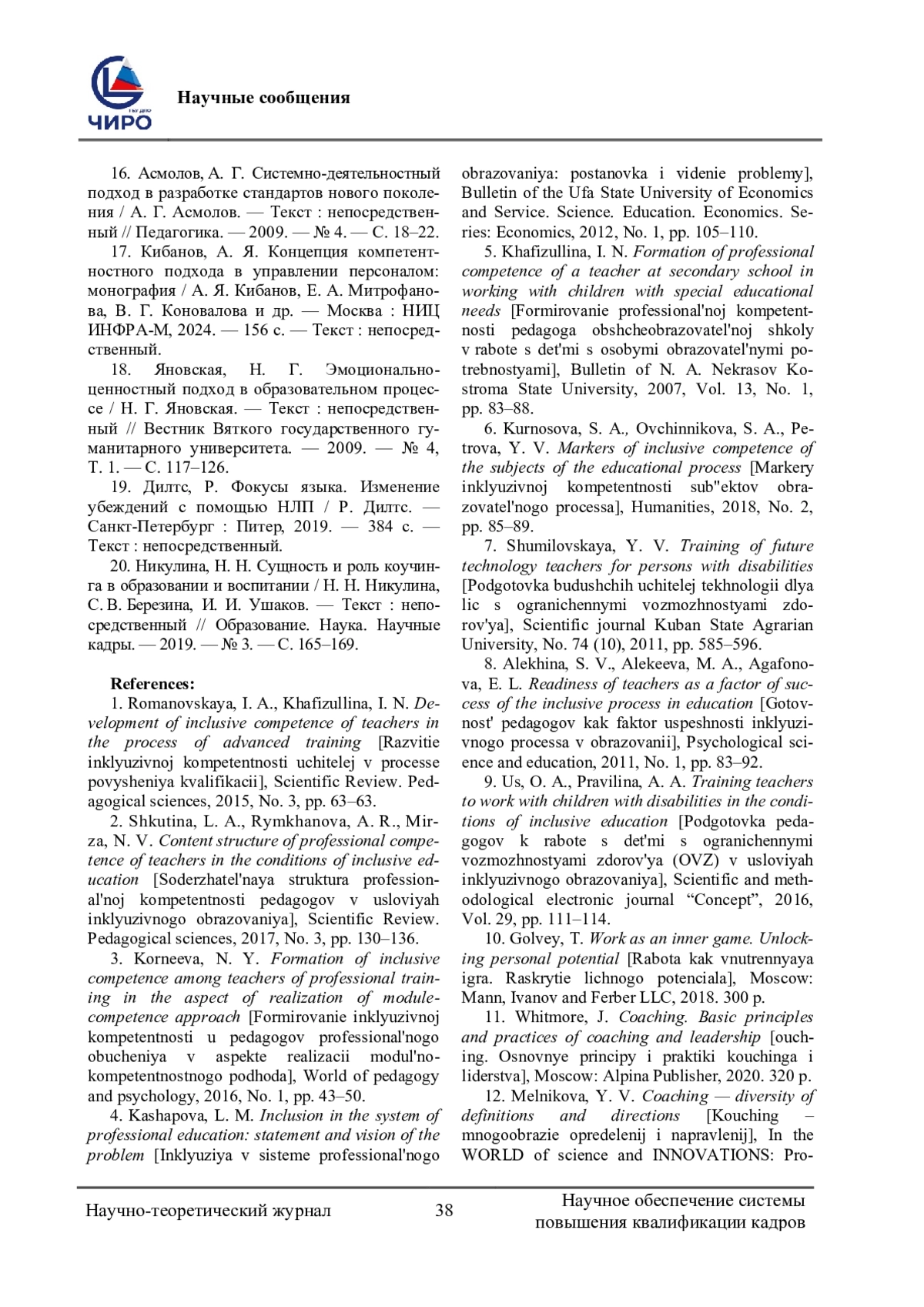 ЧИРО

Научные сообщения

16. Асмолов, А. Г. Системно-деятельностный подход в разработке стандартов нового поколения / А. Г. Асмолов. — Текст : непосредственный // Педагогика. — 2009. — № 4. — С. 18–22.

17. Кибанов, А. Я. Концепция компетентностного подхода в управлении персоналом: монография / А. Я. Кибанов, Е. А. Митрофанова, В. Г. Коновалова и др. — Москва : НИЦ ИНФРА-М, 2024. — 156 с. — Текст : непосредственный.

18. Яновская, Н. Г. Эмоционально-ценностный подход в образовательном процессе / Н. Г. Яновская. — Текст : непосредственный // Вестник Вяткого государственного гуманитарного университета. — 2009. — № 4, Т. 1. — С. 117–126.

19. Дилтс, Р. Фокусы языка. Изменение убеждений с помощью НЛП / Р. Дилтс. — Санкт-Петербург : Питер, 2019. — 384 с. — Текст : непосредственный.

20. Никулина, Н. Н. Сущность и роль коучинга в образовании и воспитании / Н. Н. Никулина, С. В. Березина, И. И. Ушаков. — Текст : непосредственный // Образование. Наука. Научные кадры. — 2019. — № 3. — С. 165–169.

References:

1. Romanovskaya, I. A., Khafizullina, I. N. Development of inclusive competence of teachers in the process of advanced training [Razvitie inklyuzivnoj kompetentnosti uchitelej v processe povysheniya kvalifikacii], Scientific Review. Pedagogical sciences, 2015, No. 3, pp. 63–63.

2. Shkutina, L. A., Rymkhanova, A. R., Mirza, N. V. Content structure of professional competence of teachers in the conditions of inclusive education [Soderzhatel'naya struktura professional'noj kompetentnosti pedagogov v usloviyah inklyuzivnogo obrazovaniya], Scientific Review. Pedagogical sciences, 2017, No. 3, pp. 130–136.

3. Korneeva, N. Y. Formation of inclusive competence among teachers of professional training in the aspect of realization of module-competence approach [Formirovanie inklyuzivnoj kompetentnosti u pedagogov professional'nogo obucheniya v aspekte realizacii modul'no-kompetentnostnogo podhoda], World of pedagogy and psychology, 2016, No. 1, pp. 43–50.

4. Kashapova, L. M. Inclusion in the system of professional education: statement and vision of the problem [Inklyuziya v sisteme professional'nogo obrazovaniya: postanovka i videnie problemy], Bulletin of the Ufa State University of Economics and Service. Science. Education. Economics. Series: Economics, 2012, No. 1, pp. 105–110.

5. Khafizullina, I. N. Formation of professional competence of a teacher at secondary school in working with children with special educational needs [Formirovanie professional'noj kompetentnosti pedagoga obshcheobrazovatel'noj shkoly v rabote s det'mi s osobymi obrazovatel'nymi potrebnostyami], Bulletin of N. A. Nekrasov Kostroma State University, 2007, Vol. 13, No. 1, pp. 83–88.

6. Kurnosova, S. A., Ovchinnikova, S. A., Petrova, Y. V. Markers of inclusive competence of the subjects of the educational process [Markery inklyuzivnoj kompetentnosti sub"ektov obrazovatel'nogo processa], Humanities, 2018, No. 2, pp. 85–89.

7. Shumilovskaya, Y. V. Training of future technology teachers for persons with disabilities [Podgotovka budushchih uchitelej tekhnologii dlya lic s ogranichennymi vozmozhnostyami zdorov'ya], Scientific journal Kuban State Agrarian University, No. 74 (10), 2011, pp. 585–596.

8. Alekhina, S. V., Alekeeva, M. A., Agafonova, E. L. Readiness of teachers as a factor of success of the inclusive process in education [Gotovnost' pedagogov kak faktor uspeshnosti inklyuzivnogo processa v obrazovanii], Psychological science and education, 2011, No. 1, pp. 83–92.

9. Us, O. A., Pravilina, A. A. Training teachers to work with children with disabilities in the conditions of inclusive education [Podgotovka pedagogov k rabote s det'mi s ogranichennymi vozmozhnostyami zdorov'ya (OVZ) v usloviyah inklyuzivnogo obrazovaniya], Scientific and methodological electronic journal “Concept”, 2016, Vol. 29, pp. 111–114.

10. Golvey, T. Work as an inner game. Unlocking personal potential [Rabota kak vnutrennyaya igra. Raskrytie lichnogo potenciala], Moscow: Mann, Ivanov and Ferber LLC, 2018. 300 p.

11. Whitmore, J. Coaching. Basic principles and practices of coaching and leadership [ouching. Osnovnye principy i praktiki kouchinga i liderstva], Moscow: Alpina Publisher, 2020. 320 p.

12. Melnikova, Y. V. Coaching — diversity of definitions and directions [Kouching – mnogoobrazie opredelenij i napravlenij], In the WORLD of science and INNOVATIONS: Pro-

Научно-теоретический журнал 38 Научное обеспечение системы повышения квалификации кадров